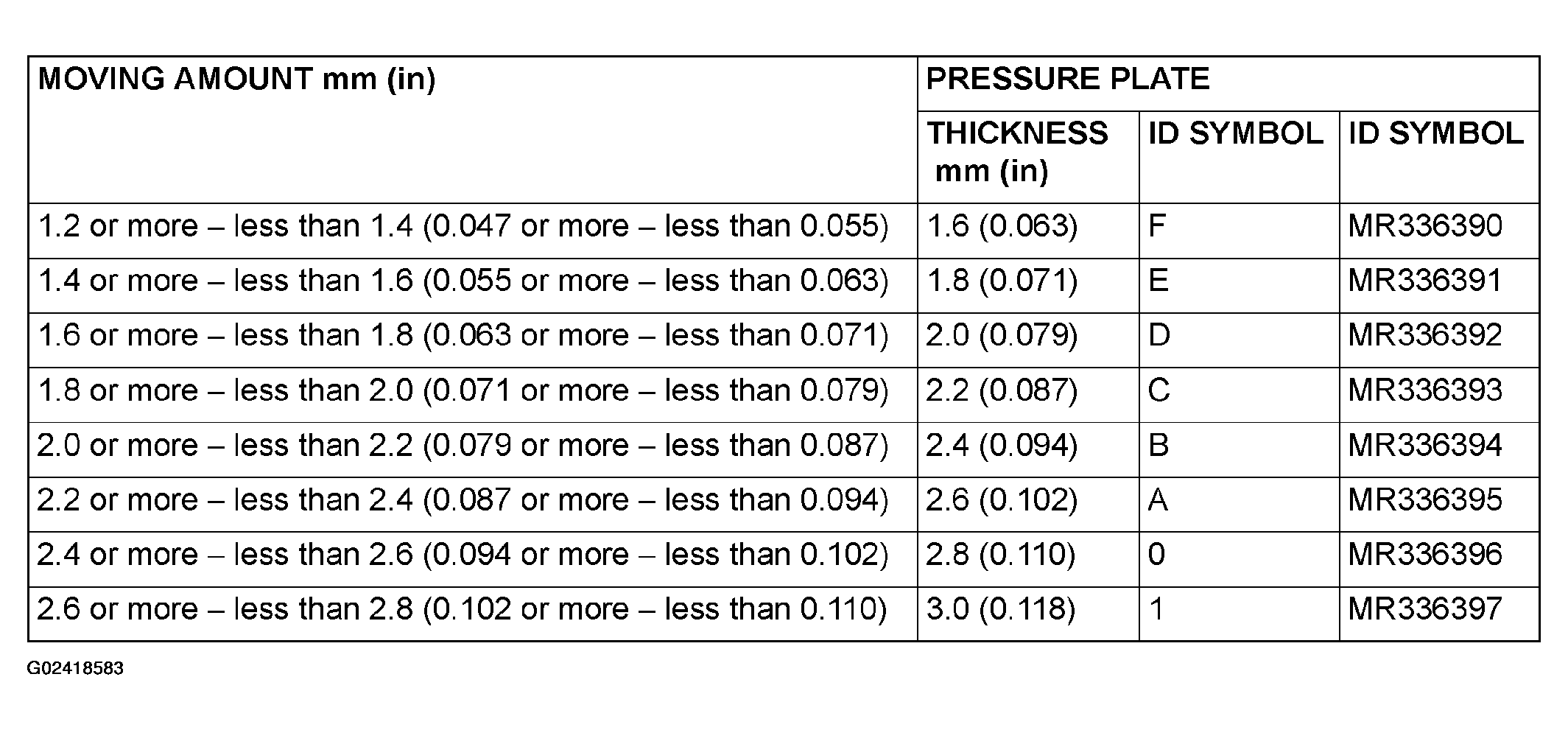 | MOVING AMOUNT mm (in) | PRESSURE PLATE | | |
|---|---|---|---|
| | THICKNESS mm (in) | ID SYMBOL | ID SYMBOL |
| 1.2 or more – less than 1.4 (0.047 or more – less than 0.055) | 1.6 (0.063) | F | MR336390 |
| 1.4 or more – less than 1.6 (0.055 or more – less than 0.063) | 1.8 (0.071) | E | MR336391 |
| 1.6 or more – less than 1.8 (0.063 or more – less than 0.071) | 2.0 (0.079) | D | MR336392 |
| 1.8 or more – less than 2.0 (0.071 or more – less than 0.079) | 2.2 (0.087) | C | MR336393 |
| 2.0 or more – less than 2.2 (0.079 or more – less than 0.087) | 2.4 (0.094) | B | MR336394 |
| 2.2 or more – less than 2.4 (0.087 or more – less than 0.094) | 2.6 (0.102) | A | MR336395 |
| 2.4 or more – less than 2.6 (0.094 or more – less than 0.102) | 2.8 (0.110) | 0 | MR336396 |
| 2.6 or more – less than 2.8 (0.102 or more – less than 0.110) | 3.0 (0.118) | 1 | MR336397 |

G02418583